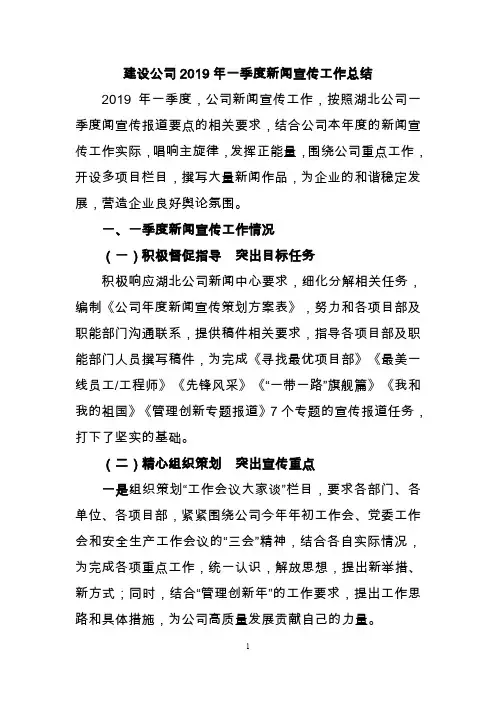 建设公司 2019 年一季度新闻宣传工作总结

2019 年一季度，公司新闻宣传工作，按照湖北公司一季度闻宣传报道要点的相关要求，结合公司本年度的新闻宣传工作实际，唱响主旋律，发挥正能量，围绕公司重点工作，开设多项目栏目，撰写大量新闻作品，为企业的和谐稳定发展，营造企业良好舆论氛围。

一、一季度新闻宣传工作情况

（一）积极督促指导 突出目标任务

积极响应湖北公司新闻中心要求，细化分解相关任务，编制《公司年度新闻宣传策划方案表》，努力和各项目部及职能部门沟通联系，提供稿件相关要求，指导各项目部及职能部门人员撰写稿件，为完成《寻找最优项目部》《最美一线员工/工程师》《先锋风采》《“一带一路”旗舰篇》《我和我的祖国》《管理创新专题报道》7 个专题的宣传报道任务，打下了坚实的基础。

（二）精心组织策划 突出宣传重点

一是组织策划“工作会议大家谈”栏目，要求各部门、各单位、各项目部，紧紧围绕公司今年年初工作会、党委工作会和安全生产工作会议的“三会”精神，结合各自实际情况，为完成各项重点工作，统一认识，解放思想，提出新举措、新方式；同时，结合“管理创新年”的工作要求，提出工作思路和具体措施，为公司高质量发展贡献自己的力量。

1